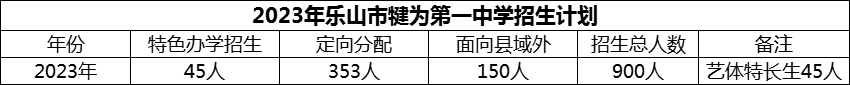 2023年乐山市犍为第一中学招生计划

| 年份 | 特色办学招生 | 定向分配 | 面向县域外 | 招生总人数 | 备注 |
|---|---|---|---|---|---|
| 2023年 | 45人 | 353人 | 150人 | 900人 | 艺体特长生45人 |